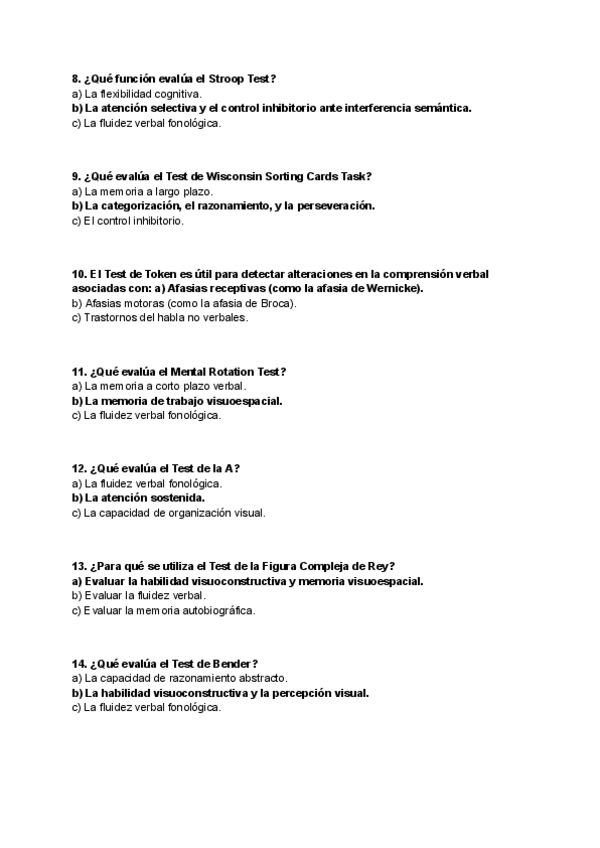 8. ¿Qué función evalúa el Stroop Test?
a) La flexibilidad cognitiva.
b) La atención selectiva y el control inhibitorio ante interferencia semántica.
c) La fluidez verbal fonológica.

9. ¿Qué evalúa el Test de Wisconsin Sorting Cards Task?
a) La memoria a largo plazo.
b) La categorización, el razonamiento, y la perseveración.
c) El control inhibitorio.

10. El Test de Token es útil para detectar alteraciones en la comprensión verbal asociadas con: a) Afasias receptivas (como la afasia de Wernicke).
b) Afasias motoras (como la afasia de Broca).
c) Trastornos del habla no verbales.

11. ¿Qué evalúa el Mental Rotation Test?
a) La memoria a corto plazo verbal.
b) La memoria de trabajo visuoespacial.
c) La fluidez verbal fonológica.

12. ¿Qué evalúa el Test de la A?
a) La fluidez verbal fonológica.
b) La atención sostenida.
c) La capacidad de organización visual.

13. ¿Para qué se utiliza el Test de la Figura Compleja de Rey?
a) Evaluar la habilidad visuoconstructiva y memoria visuoespacial.
b) Evaluar la fluidez verbal.
c) Evaluar la memoria autobiográfica.

14. ¿Qué evalúa el Test de Bender?
a) La capacidad de razonamiento abstracto.
b) La habilidad visuoconstructiva y la percepción visual.
c) La fluidez verbal fonológica.